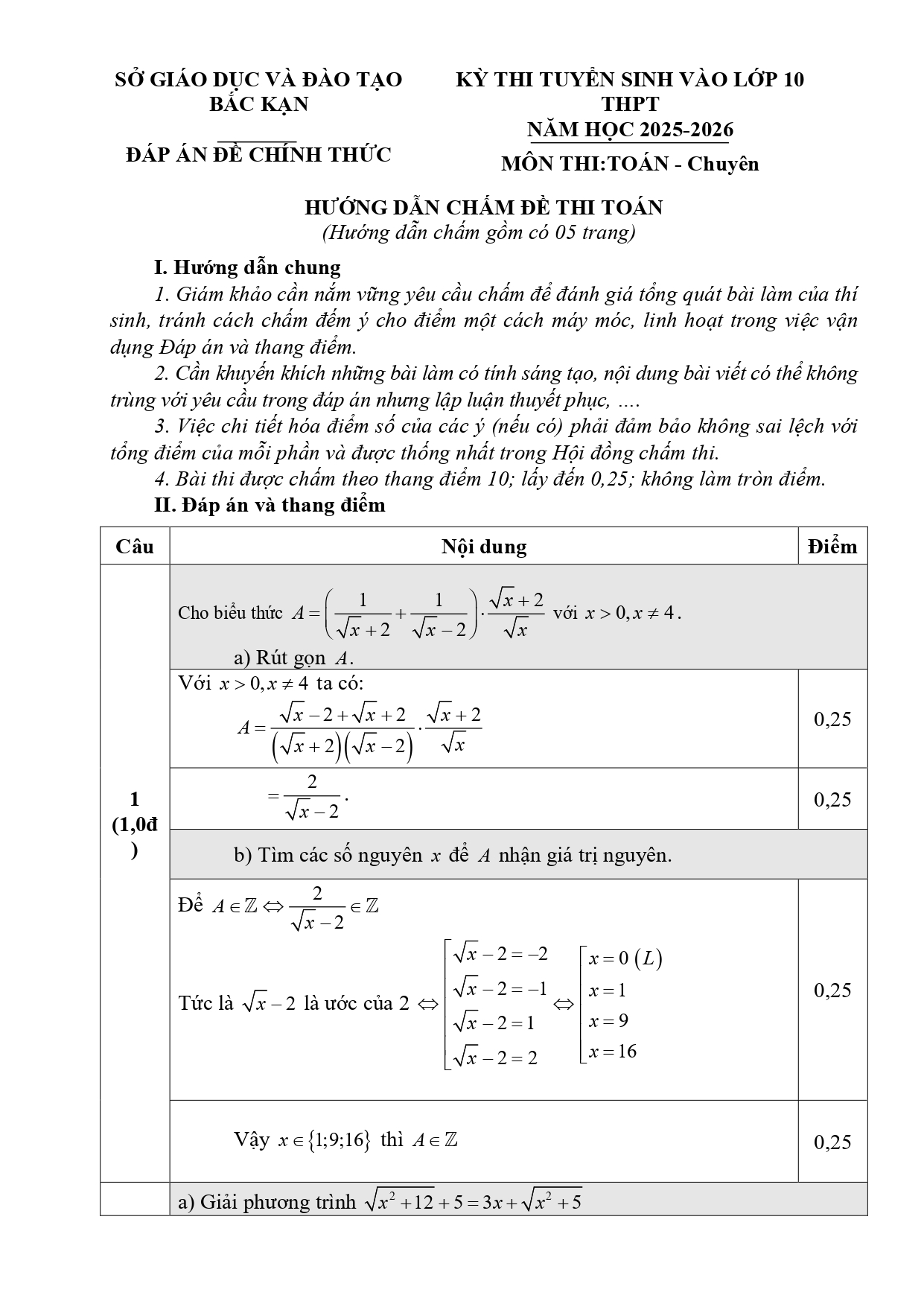 SỞ GIÁO DỤC VÀ ĐÀO TẠO
BẮC KẠN

ĐÁP ÁN ĐỀ CHÍNH THỨC

KỲ THI TUYỂN SINH VÀO LỚP 10 THPT
NĂM HỌC 2025-2026
MÔN THI:TOÁN - Chuyên

HƯỚNG DẪN CHẤM ĐỀ THI TOÁN
(Hướng dẫn chấm gồm có 05 trang)

I. Hướng dẫn chung
1. Giám khảo cần nắm vững yêu cầu chấm để đánh giá tổng quát bài làm của thí sinh, tránh cách chấm đếm ý cho điểm một cách máy móc, linh hoạt trong việc vận dụng Đáp án và thang điểm.
2. Cần khuyến khích những bài làm có tính sáng tạo, nội dung bài viết có thể không trùng với yêu cầu trong đáp án nhưng lập luận thuyết phục, ....
3. Việc chi tiết hóa điểm số của các ý (nếu có) phải đảm bảo không sai lệch với tổng điểm của mỗi phần và được thống nhất trong Hội đồng chấm thi.
4. Bài thi được chấm theo thang điểm 10; lấy đến 0,25; không làm tròn điểm.
II. Đáp án và thang điểm

| Câu | Nội dung | Điểm |
|---|---|---|
| 1 (1,0đ) | Cho biểu thức $A=\left(\frac{1}{\sqrt{x}+2}+\frac{1}{\sqrt{x}-2}\right)\cdot\frac{\sqrt{x}+2}{\sqrt{x}}$ với $x>0, x\neq 4$. a) Rút gọn $A$. | |
| | Với $x>0, x\neq 4$ ta có: $A=\frac{\sqrt{x}-2+\sqrt{x}+2}{(\sqrt{x}+2)(\sqrt{x}-2)}\cdot\frac{\sqrt{x}+2}{\sqrt{x}}$ | 0,25 |
| | $=\frac{2}{\sqrt{x}-2}$. | 0,25 |
| | b) Tìm các số nguyên $x$ để $A$ nhận giá trị nguyên. | |
| | Để $A\in\mathbb{Z}\Leftrightarrow\frac{2}{\sqrt{x}-2}\in\mathbb{Z}$ Tức là $\sqrt{x}-2$ là ước của 2 $\Leftrightarrow\left[\begin{array}{l}\sqrt{x}-2=-2\\ \sqrt{x}-2=-1\\ \sqrt{x}-2=1\\ \sqrt{x}-2=2\end{array}\right.\Leftrightarrow\left[\begin{array}{l}x=0\ (L)\\ x=1\\ x=9\\ x=16\end{array}\right.$ | 0,25 |
| | Vậy $x\in\{1;9;16\}$ thì $A\in\mathbb{Z}$ | 0,25 |
| | a) Giải phương trình $\sqrt{x^2+12}+5=3x+\sqrt{x^2+5}$ | |